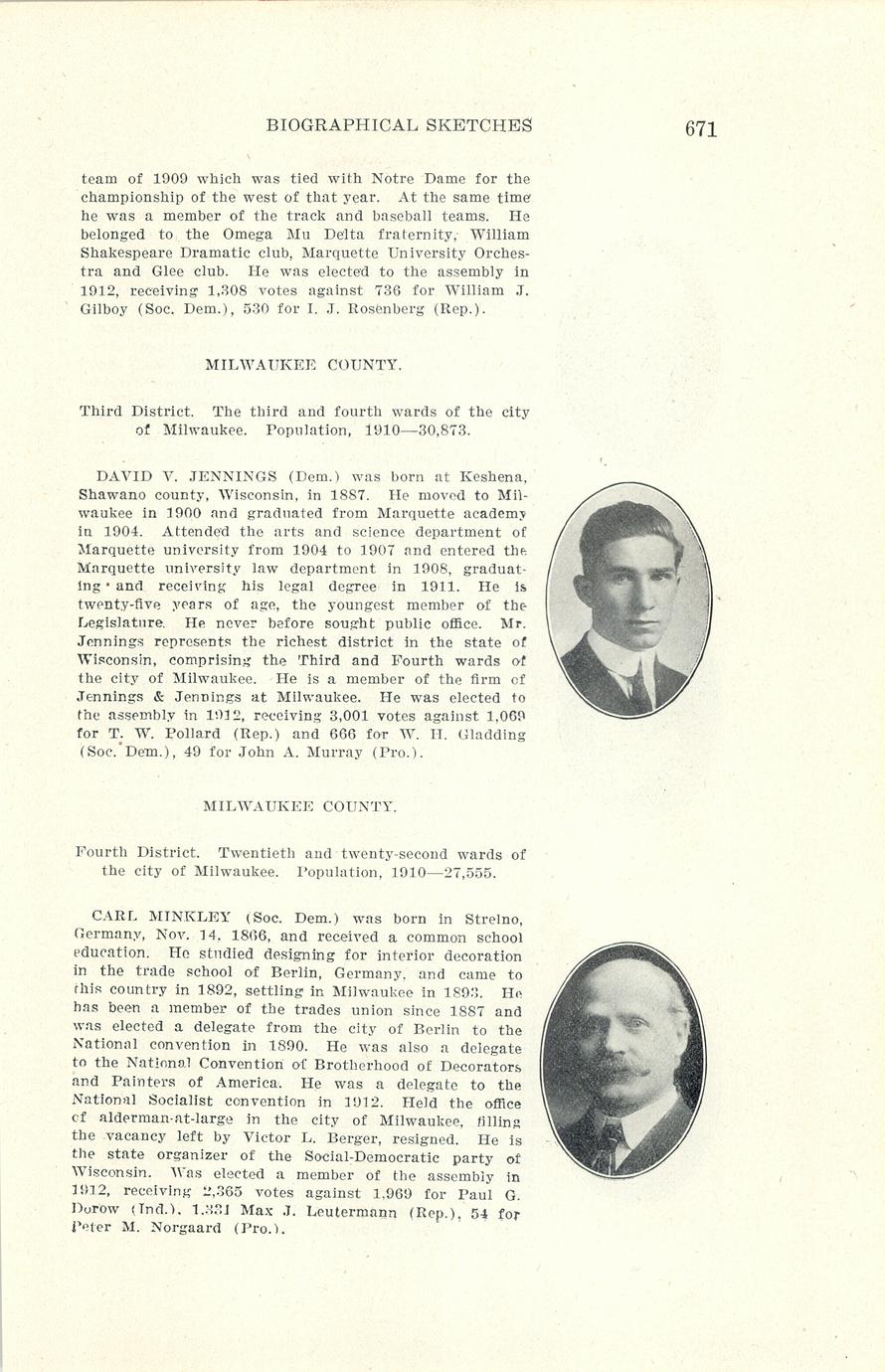 BIOGRAPHICAL SKETCHES 671

team of 1909 which was tied with Notre Dame for the championship of the west of that year. At the same time he was a member of the track and baseball teams. He belonged to the Omega Mu Delta fraternity, William Shakespeare Dramatic club, Marquette University Orchestra and Glee club. He was elected to the assembly in 1912, receiving 1,308 votes against 736 for William J. Gilboy (Soc. Dem.), 530 for I. J. Rosenberg (Rep.).

MILWAUKEE COUNTY.

Third District. The third and fourth wards of the city of Milwaukee. Population, 1910—30,873.

DAVID V. JENNINGS (Dem.) was born at Keshena, Shawano county, Wisconsin, in 1887. He moved to Milwaukee in 1900 and graduated from Marquette academy in 1904. Attended the arts and science department of Marquette university from 1904 to 1907 and entered the Marquette university law department in 1908, graduating and receiving his legal degree in 1911. He is twenty-five years of age, the youngest member of the Legislature. He never before sought public office. Mr. Jennings represents the richest district in the state of Wisconsin, comprising the Third and Fourth wards of the city of Milwaukee. He is a member of the firm of Jennings & Jennings at Milwaukee. He was elected to the assembly in 1912, receiving 3,001 votes against 1,069 for T. W. Pollard (Rep.) and 666 for W. H. Gladding (Soc. Dem.), 49 for John A. Murray (Pro.).

MILWAUKEE COUNTY.

Fourth District. Twentieth and twenty-second wards of the city of Milwaukee. Population, 1910—27,555.

CARL MINKLEY (Soc. Dem.) was born in Strelno, Germany, Nov. 14, 1866, and received a common school education. He studied designing for interior decoration in the trade school of Berlin, Germany, and came to this country in 1892, settling in Milwaukee in 1893. He has been a member of the trades union since 1887 and was elected a delegate from the city of Berlin to the National convention in 1890. He was also a delegate to the National Convention of Brotherhood of Decorators and Painters of America. He was a delegate to the National Socialist convention in 1912. Held the office of alderman-at-large in the city of Milwaukee, filling the vacancy left by Victor L. Berger, resigned. He is the state organizer of the Social-Democratic party of Wisconsin. Was elected a member of the assembly in 1912, receiving 2,365 votes against 1,969 for Paul G. Dorow (Ind.), 1,331 Max J. Leutermann (Rep.), 54 for Peter M. Norgaard (Pro.).